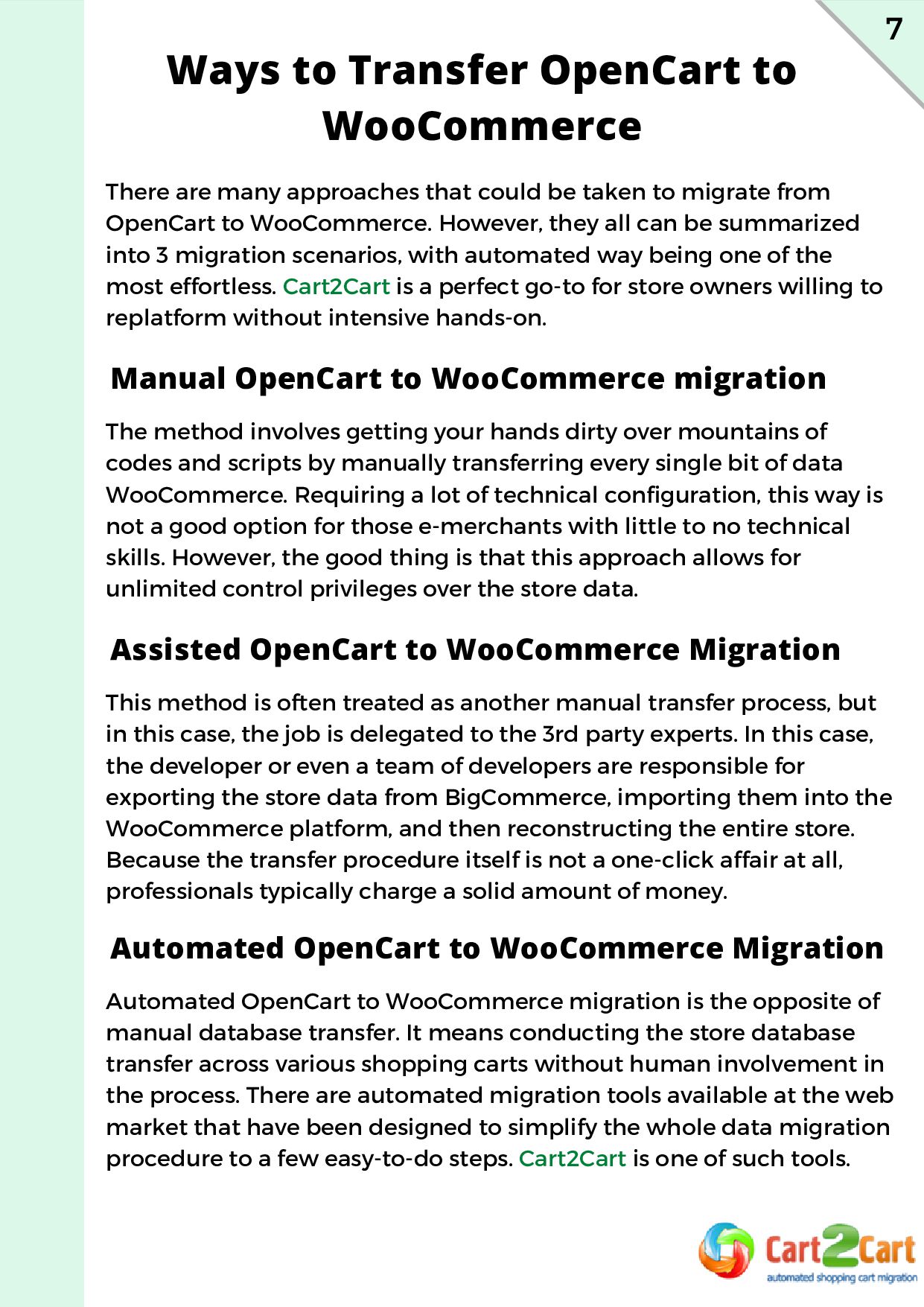 7

Ways to Transfer OpenCart to WooCommerce

There are many approaches that could be taken to migrate from OpenCart to WooCommerce. However, they all can be summarized into 3 migration scenarios, with automated way being one of the most effortless. Cart2Cart is a perfect go-to for store owners willing to replatform without intensive hands-on.

Manual OpenCart to WooCommerce migration

The method involves getting your hands dirty over mountains of codes and scripts by manually transferring every single bit of data WooCommerce. Requiring a lot of technical configuration, this way is not a good option for those e-merchants with little to no technical skills. However, the good thing is that this approach allows for unlimited control privileges over the store data.

Assisted OpenCart to WooCommerce Migration

This method is often treated as another manual transfer process, but in this case, the job is delegated to the 3rd party experts. In this case, the developer or even a team of developers are responsible for exporting the store data from BigCommerce, importing them into the WooCommerce platform, and then reconstructing the entire store. Because the transfer procedure itself is not a one-click affair at all, professionals typically charge a solid amount of money.

Automated OpenCart to WooCommerce Migration

Automated OpenCart to WooCommerce migration is the opposite of manual database transfer. It means conducting the store database transfer across various shopping carts without human involvement in the process. There are automated migration tools available at the web market that have been designed to simplify the whole data migration procedure to a few easy-to-do steps. Cart2Cart is one of such tools.

Cart2Cart
automated shopping cart migration